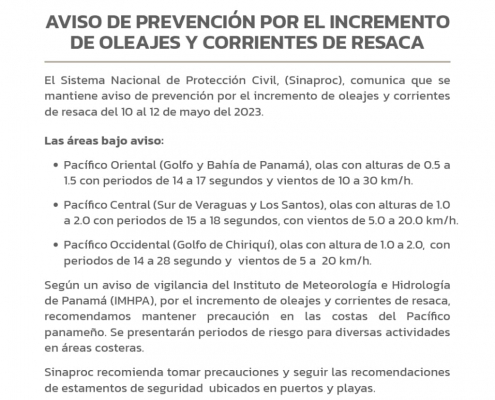 AVISO DE PREVENCIÓN POR EL INCREMENTO DE OLEAJES Y CORRIENTES DE RESACA

El Sistema Nacional de Protección Civil, (Sinaproc), comunica que se mantiene aviso de prevención por el incremento de oleajes y corrientes de resaca del 10 al 12 de mayo del 2023.

Las áreas bajo aviso:

• Pacífico Oriental (Golfo y Bahía de Panamá), olas con alturas de 0.5 a 1.5 con periodos de 14 a 17 segundos y vientos de 10 a 30 km/h.

• Pacífico Central (Sur de Veraguas y Los Santos), olas con alturas de 1.0 a 2.0 con periodos de 15 a 18 segundos, con vientos de 5.0 a 20.0 km/h.

• Pacífico Occidental (Golfo de Chiriquí), olas con altura de 1.0 a 2.0, con periodos de 14 a 28 segundo y vientos de 5 a 20 km/h.

Según un aviso de vigilancia del Instituto de Meteorología e Hidrología de Panamá (IMHPA), por el incremento de oleajes y corrientes de resaca, recomendamos mantener precaución en las costas del Pacífico panameño. Se presentarán periodos de riesgo para diversas actividades en áreas costeras.

Sinaproc recomienda tomar precauciones y seguir las recomendaciones de estamentos de seguridad ubicados en puertos y playas.